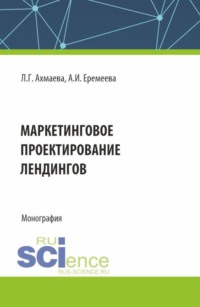 Л.Г. Ахмаева, А.И. Еремеева

МАРКЕТИНГОВОЕ ПРОЕКТИРОВАНИЕ ЛЕНДИНГОВ

Монография

RU SCIence
RUS-SCIENCE.RU